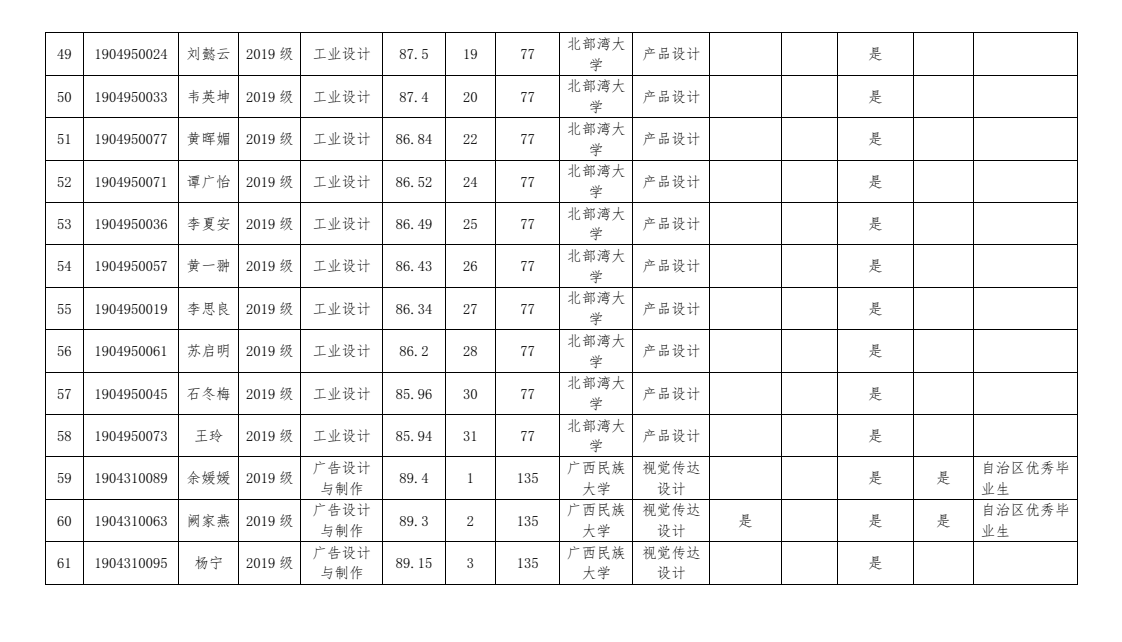 | 49 | 1904950024 | 刘懿云 | 2019 级 | 工业设计 | 87.5 | 19 | 77 | 北部湾大学 | 产品设计 | | | 是 | | |
|---|---|---|---|---|---|---|---|---|---|---|---|---|---|---|
| 50 | 1904950033 | 韦英坤 | 2019 级 | 工业设计 | 87.4 | 20 | 77 | 北部湾大学 | 产品设计 | | | 是 | | |
| 51 | 1904950077 | 黄晖媚 | 2019 级 | 工业设计 | 86.84 | 22 | 77 | 北部湾大学 | 产品设计 | | | 是 | | |
| 52 | 1904950071 | 谭广怡 | 2019 级 | 工业设计 | 86.52 | 24 | 77 | 北部湾大学 | 产品设计 | | | 是 | | |
| 53 | 1904950036 | 李夏安 | 2019 级 | 工业设计 | 86.49 | 25 | 77 | 北部湾大学 | 产品设计 | | | 是 | | |
| 54 | 1904950057 | 黄一翀 | 2019 级 | 工业设计 | 86.43 | 26 | 77 | 北部湾大学 | 产品设计 | | | 是 | | |
| 55 | 1904950019 | 李思良 | 2019 级 | 工业设计 | 86.34 | 27 | 77 | 北部湾大学 | 产品设计 | | | 是 | | |
| 56 | 1904950061 | 苏启明 | 2019 级 | 工业设计 | 86.2 | 28 | 77 | 北部湾大学 | 产品设计 | | | 是 | | |
| 57 | 1904950045 | 石冬梅 | 2019 级 | 工业设计 | 85.96 | 30 | 77 | 北部湾大学 | 产品设计 | | | 是 | | |
| 58 | 1904950073 | 王玲 | 2019 级 | 工业设计 | 85.94 | 31 | 77 | 北部湾大学 | 产品设计 | | | 是 | | |
| 59 | 1904310089 | 余媛媛 | 2019 级 | 广告设计与制作 | 89.4 | 1 | 135 | 广西民族大学 | 视觉传达设计 | | | 是 | 是 | 自治区优秀毕业生 |
| 60 | 1904310063 | 阙家燕 | 2019 级 | 广告设计与制作 | 89.3 | 2 | 135 | 广西民族大学 | 视觉传达设计 | 是 | | 是 | 是 | 自治区优秀毕业生 |
| 61 | 1904310095 | 杨宁 | 2019 级 | 广告设计与制作 | 89.15 | 3 | 135 | 广西民族大学 | 视觉传达设计 | | | 是 | | |